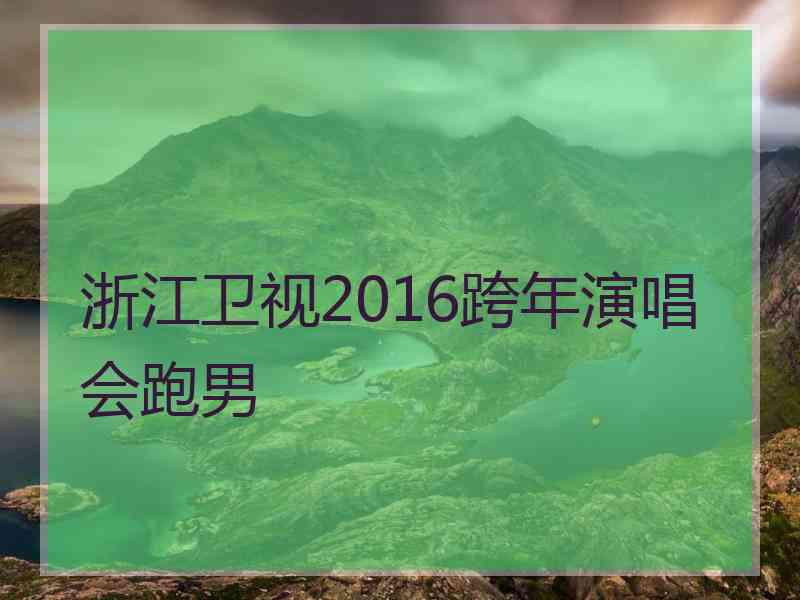 浙江卫视2016跨年演唱会跑男